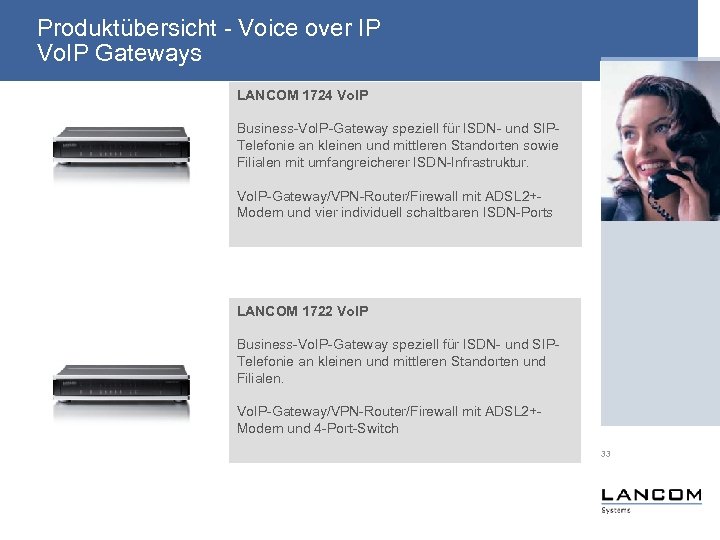 Produktübersicht - Voice over IP
VoIP Gateways

LANCOM 1724 VoIP

Business-VoIP-Gateway speziell für ISDN- und SIP-Telefonie an kleinen und mittleren Standorten sowie Filialen mit umfangreicherer ISDN-Infrastruktur.

VoIP-Gateway/VPN-Router/Firewall mit ADSL2+-Modem und vier individuell schaltbaren ISDN-Ports

LANCOM 1722 VoIP

Business-VoIP-Gateway speziell für ISDN- und SIP-Telefonie an kleinen und mittleren Standorten und Filialen.

VoIP-Gateway/VPN-Router/Firewall mit ADSL2+-Modem und 4-Port-Switch

33

LANCOM
Systems